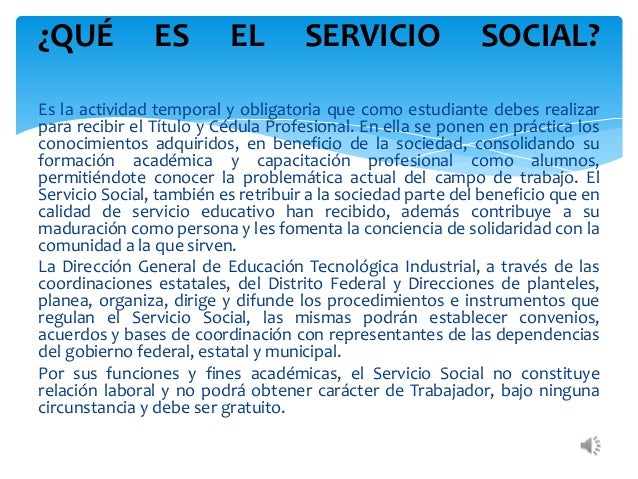 ¿QUÉ ES EL SERVICIO SOCIAL?

Es la actividad temporal y obligatoria que como estudiante debes realizar para recibir el Título y Cédula Profesional. En ella se ponen en práctica los conocimientos adquiridos, en beneficio de la sociedad, consolidando su formación académica y capacitación profesional como alumnos, permitiéndote conocer la problemática actual del campo de trabajo. El Servicio Social, también es retribuir a la sociedad parte del beneficio que en calidad de servicio educativo han recibido, además contribuye a su maduración como persona y les fomenta la conciencia de solidaridad con la comunidad a la que sirven.

La Dirección General de Educación Tecnológica Industrial, a través de las coordinaciones estatales, del Distrito Federal y Direcciones de planteles, planea, organiza, dirige y difunde los procedimientos e instrumentos que regulan el Servicio Social, las mismas podrán establecer convenios, acuerdos y bases de coordinación con representantes de las dependencias del gobierno federal, estatal y municipal.

Por sus funciones y fines académicas, el Servicio Social no constituye relación laboral y no podrá obtener carácter de Trabajador, bajo ninguna circunstancia y debe ser gratuito.